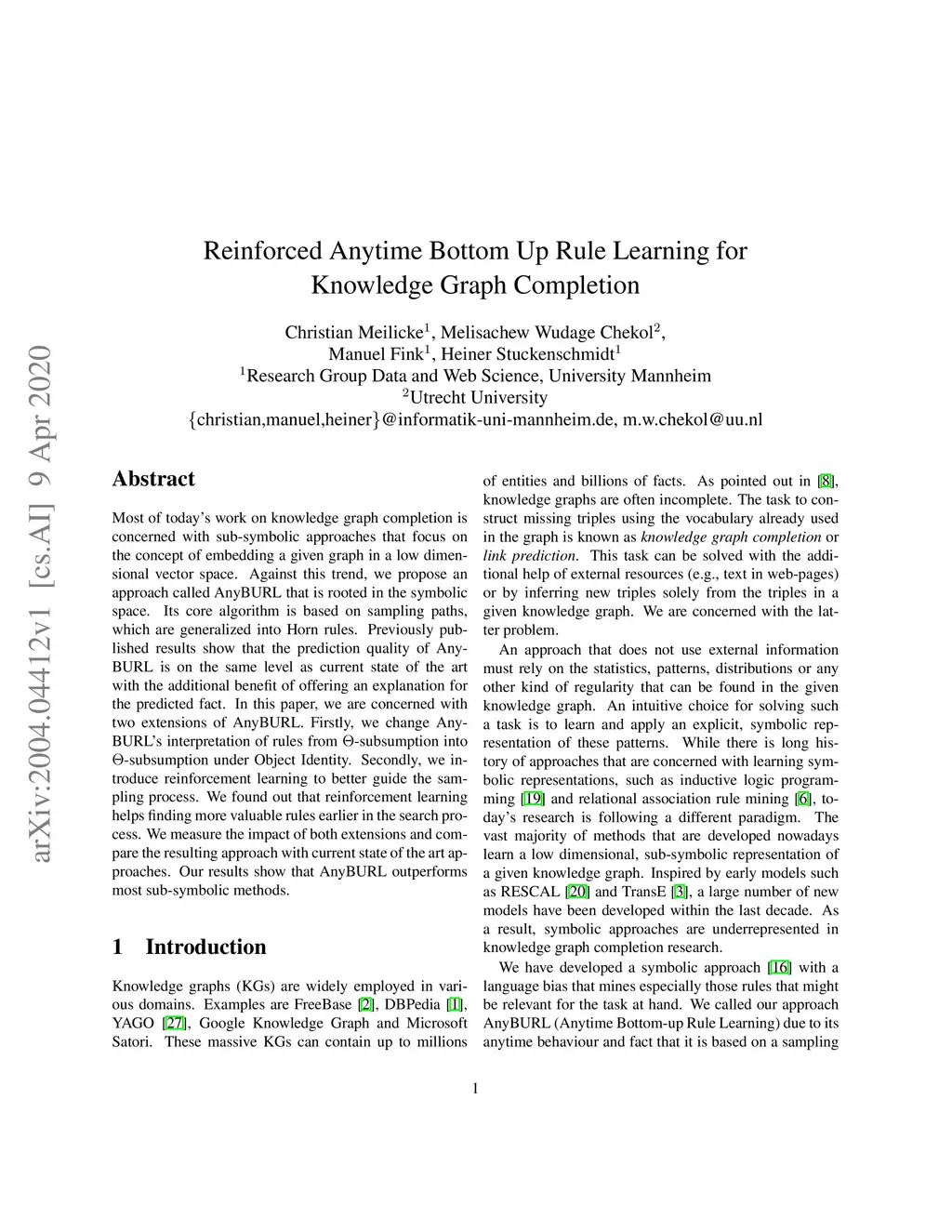 arXiv:2004.04412v1 [cs.AI] 9 Apr 2020

Reinforced Anytime Bottom Up Rule Learning for Knowledge Graph Completion

Christian Meilicke$^1$, Melisachew Wudage Chekol$^2$, Manuel Fink$^1$, Heiner Stuckenschmidt$^1$
$^1$Research Group Data and Web Science, University Mannheim
$^2$Utrecht University
{christian,manuel,heiner}@informatik-uni-mannheim.de, m.w.chekol@uu.nl

Abstract

Most of today's work on knowledge graph completion is concerned with sub-symbolic approaches that focus on the concept of embedding a given graph in a low dimensional vector space. Against this trend, we propose an approach called AnyBURL that is rooted in the symbolic space. Its core algorithm is based on sampling paths, which are generalized into Horn rules. Previously published results show that the prediction quality of AnyBURL is on the same level as current state of the art with the additional benefit of offering an explanation for the predicted fact. In this paper, we are concerned with two extensions of AnyBURL. Firstly, we change AnyBURL's interpretation of rules from $\Theta$-subsumption into $\Theta$-subsumption under Object Identity. Secondly, we introduce reinforcement learning to better guide the sampling process. We found out that reinforcement learning helps finding more valuable rules earlier in the search process. We measure the impact of both extensions and compare the resulting approach with current state of the art approaches. Our results show that AnyBURL outperforms most sub-symbolic methods.

1 Introduction

Knowledge graphs (KGs) are widely employed in various domains. Examples are FreeBase [2], DBPedia [1], YAGO [27], Google Knowledge Graph and Microsoft Satori. These massive KGs can contain up to millions of entities and billions of facts. As pointed out in [8], knowledge graphs are often incomplete. The task to construct missing triples using the vocabulary already used in the graph is known as knowledge graph completion or link prediction. This task can be solved with the additional help of external resources (e.g., text in web-pages) or by inferring new triples solely from the triples in a given knowledge graph. We are concerned with the latter problem.

An approach that does not use external information must rely on the statistics, patterns, distributions or any other kind of regularity that can be found in the given knowledge graph. An intuitive choice for solving such a task is to learn and apply an explicit, symbolic representation of these patterns. While there is long history of approaches that are concerned with learning symbolic representations, such as inductive logic programming [19] and relational association rule mining [6], today's research is following a different paradigm. The vast majority of methods that are developed nowadays learn a low dimensional, sub-symbolic representation of a given knowledge graph. Inspired by early models such as RESCAL [20] and TransE [3], a large number of new models have been developed within the last decade. As a result, symbolic approaches are underrepresented in knowledge graph completion research.

We have developed a symbolic approach [16] with a language bias that mines especially those rules that might be relevant for the task at hand. We called our approach AnyBURL (Anytime Bottom-up Rule Learning) due to its anytime behaviour and fact that it is based on a sampling

1